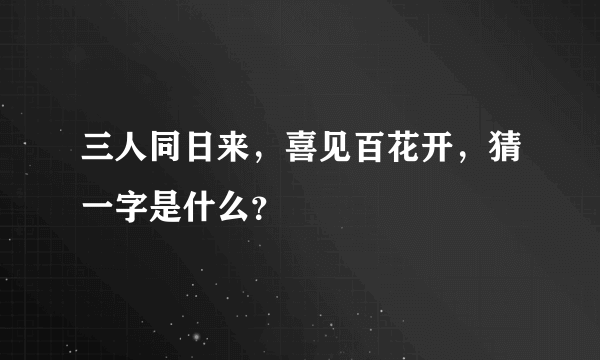 三人同日来，喜见百花开，猜一字是什么?